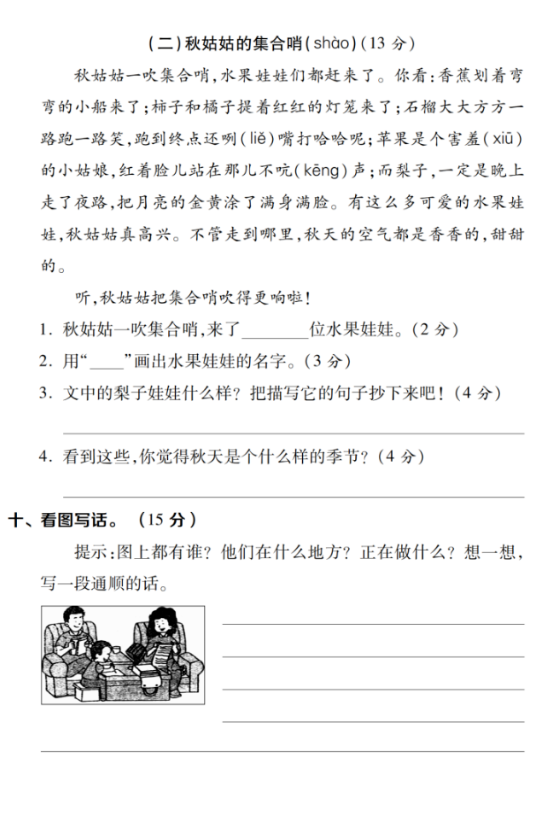 (二)秋姑姑的集合哨(shào)(13 分)

秋姑姑一吹集合哨,水果娃娃们都赶来了。你看:香蕉划着弯弯的小船来了;柿子和橘子提着红红的灯笼来了;石榴大大方方一路跑一路笑,跑到终点还咧(liě)嘴打哈哈呢;苹果是个害羞(xiū)的小姑娘,红着脸儿站在那儿不吭(kēng)声;而梨子,一定是晚上走了夜路,把月亮的金黄涂了满身满脸。有这么多可爱的水果娃娃,秋姑姑真高兴。不管走到哪里,秋天的空气都是香香的,甜甜的。

听,秋姑姑把集合哨吹得更响啦!

1. 秋姑姑一吹集合哨,来了________位水果娃娃。(2 分)

2. 用“____”画出水果娃娃的名字。(3 分)

3. 文中的梨子娃娃什么样?把描写它的句子抄下来吧!(4 分)

4. 看到这些,你觉得秋天是个什么样的季节?(4 分)

十、看图写话。(15 分)

提示:图上都有谁?他们在什么地方?正在做什么?想一想,写一段通顺的话。